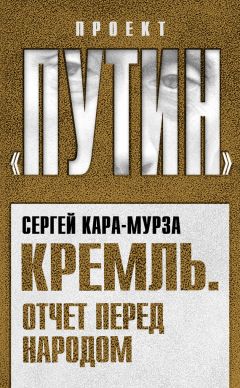 ПРОЕКТ
«ПУТИН»

СЕРГЕЙ КАРА-МУРЗА
КРЕМЛЬ.
ОТЧЕТ ПЕРЕД НАРОДОМ